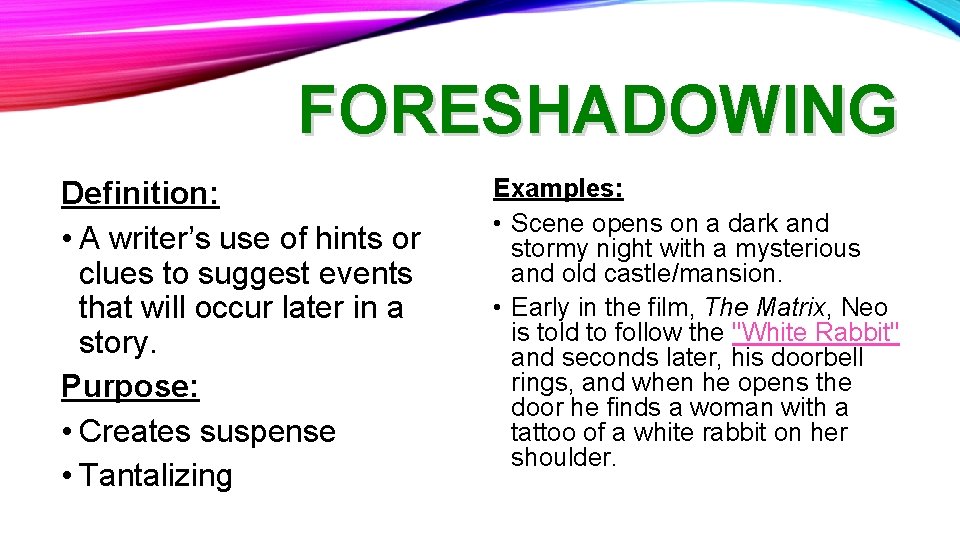 FORESHADOWING

Definition:

• A writer’s use of hints or clues to suggest events that will occur later in a story.

Purpose:

• Creates suspense

• Tantalizing

Examples:

• Scene opens on a dark and stormy night with a mysterious and old castle/mansion.

• Early in the film, The Matrix, Neo is told to follow the "White Rabbit" and seconds later, his doorbell rings, and when he opens the door he finds a woman with a tattoo of a white rabbit on her shoulder.